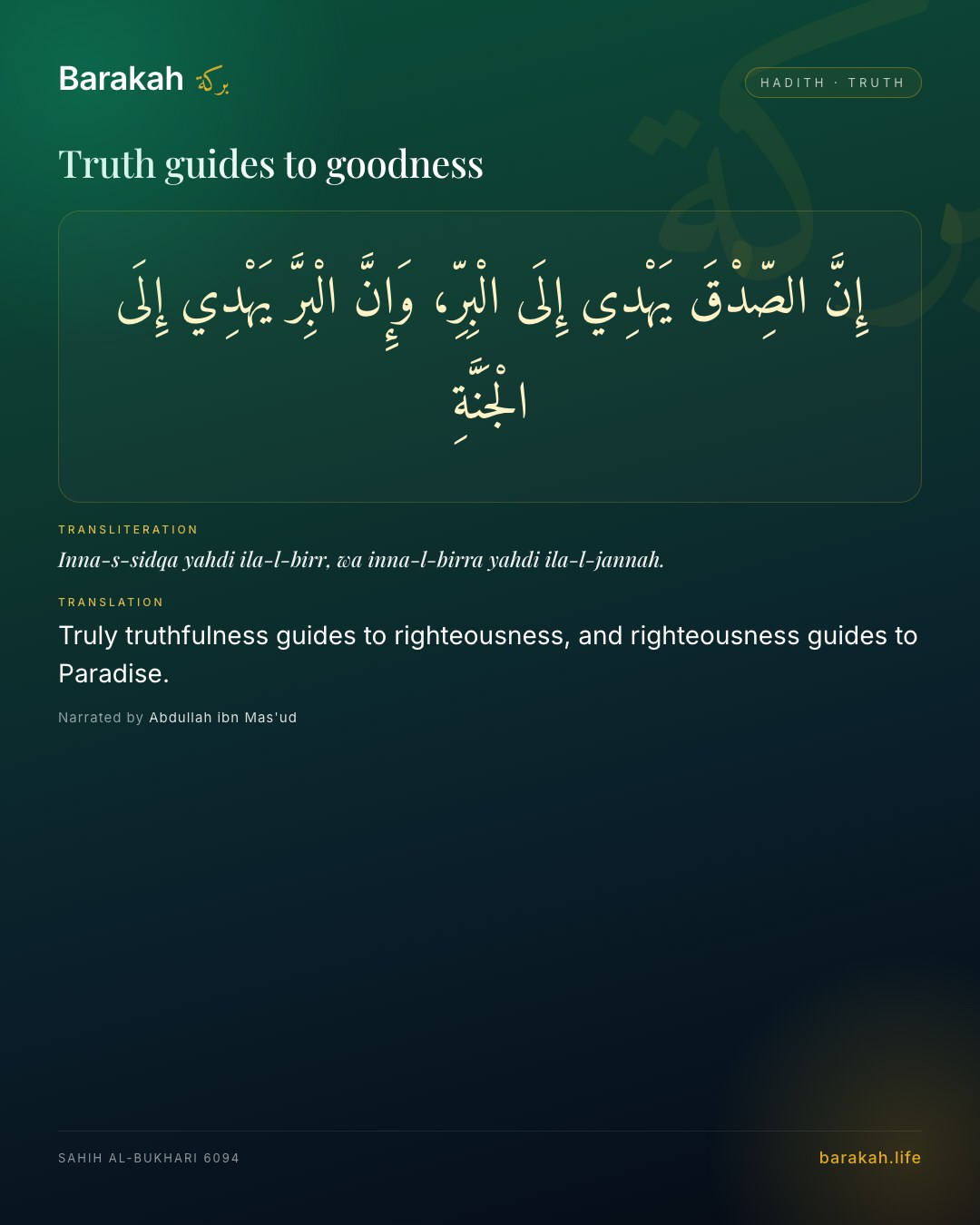 Barakah بركة

HADITH · TRUTH

Truth guides to goodness

إِنَّ الصِّدْقَ يَهْدِي إِلَى الْبِرِّ، وَإِنَّ الْبِرَّ يَهْدِي إِلَى الْجَنَّةِ

TRANSLITERATION

Inna-s-sidqa yahdi ila-l-birr, wa inna-l-birra yahdi ila-l-jannah.

TRANSLATION

Truly truthfulness guides to righteousness, and righteousness guides to Paradise.

Narrated by Abdullah ibn Mas'ud

SAHIH AL-BUKHARI 6094

barakah.life